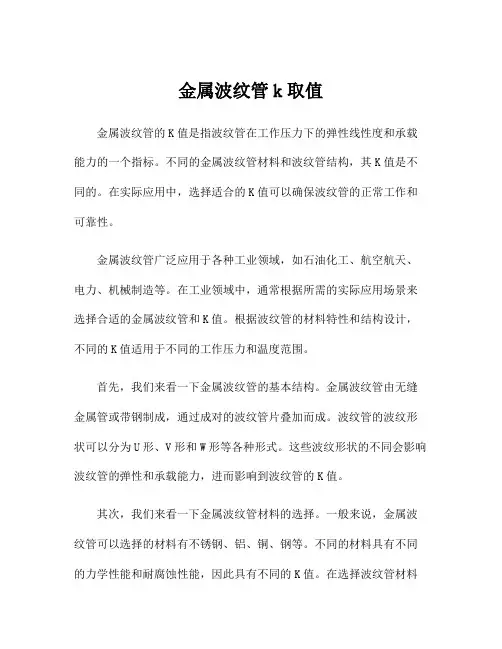 金属波纹管 k 取值

金属波纹管的 K 值是指波纹管在工作压力下的弹性线性度和承载能力的一个指标。不同的金属波纹管材料和波纹管结构，其 K 值是不同的。在实际应用中，选择适合的 K 值可以确保波纹管的正常工作和可靠性。

金属波纹管广泛应用于各种工业领域，如石油化工、航空航天、电力、机械制造等。在工业领域中，通常根据所需的实际应用场景来选择合适的金属波纹管和 K 值。根据波纹管的材料特性和结构设计，不同的 K 值适用于不同的工作压力和温度范围。

首先，我们来看一下金属波纹管的基本结构。金属波纹管由无缝金属管或带钢制成，通过成对的波纹管片叠加而成。波纹管的波纹形状可以分为 U 形、V 形和 W 形等各种形式。这些波纹形状的不同会影响波纹管的弹性和承载能力，进而影响到波纹管的 K 值。

其次，我们来看一下金属波纹管材料的选择。一般来说，金属波纹管可以选择的材料有不锈钢、铝、铜、钢等。不同的材料具有不同的力学性能和耐腐蚀性能，因此具有不同的 K 值。在选择波纹管材料